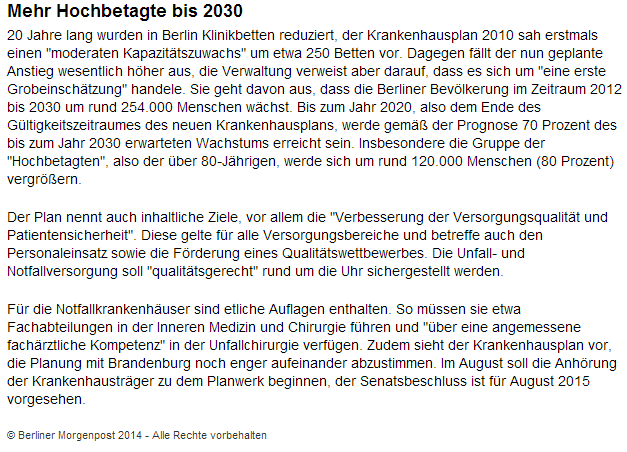 Mehr Hochbetagte bis 2030

20 Jahre lang wurden in Berlin Klinikbetten reduziert, der Krankenhausplan 2010 sah erstmals einen "moderaten Kapazitätszuwachs" um etwa 250 Betten vor. Dagegen fällt der nun geplante Anstieg wesentlich höher aus, die Verwaltung verweist aber darauf, dass es sich um "eine erste Grobeinschätzung" handele. Sie geht davon aus, dass die Berliner Bevölkerung im Zeitraum 2012 bis 2030 um rund 254.000 Menschen wächst. Bis zum Jahr 2020, also dem Ende des Gültigkeitszeitraumes des neuen Krankenhausplans, werde gemäß der Prognose 70 Prozent des bis zum Jahr 2030 erwarteten Wachstums erreicht sein. Insbesondere die Gruppe der "Hochbetagten", also der über 80-Jährigen, werde sich um rund 120.000 Menschen (80 Prozent) vergrößern.

Der Plan nennt auch inhaltliche Ziele, vor allem die "Verbesserung der Versorgungsqualität und Patientensicherheit". Diese gelte für alle Versorgungsbereiche und betreffe auch den Personaleinsatz sowie die Förderung eines Qualitätswettbewerbes. Die Unfall- und Notfallversorgung soll "qualitätsgerecht" rund um die Uhr sichergestellt werden.

Für die Notfallkrankenhäuser sind etliche Auflagen enthalten. So müssen sie etwa Fachabteilungen in der Inneren Medizin und Chirurgie führen und "über eine angemessene fachärztliche Kompetenz" in der Unfallchirurgie verfügen. Zudem sieht der Krankenhausplan vor, die Planung mit Brandenburg noch enger aufeinander abzustimmen. Im August soll die Anhörung der Krankenhausträger zu dem Planwerk beginnen, der Senatsbeschluss ist für August 2015 vorgesehen.

© Berliner Morgenpost 2014 - Alle Rechte vorbehalten